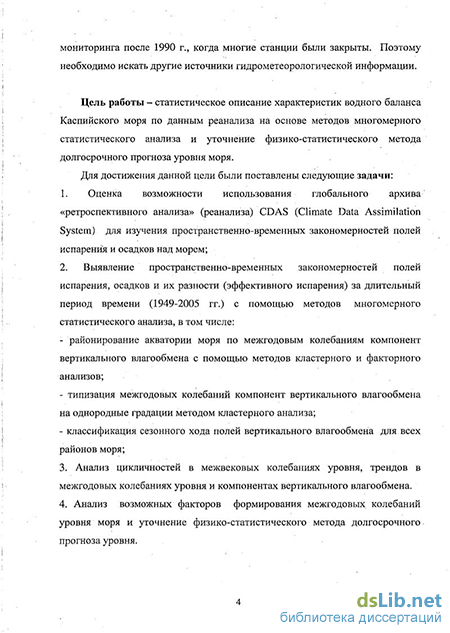 мониторинга после 1990 г., когда многие станции были закрыты. Поэтому необходимо искать другие источники гидрометеорологической информации.

Цель работы – статистическое описание характеристик водного баланса Каспийского моря по данным реанализа на основе методов многомерного статистического анализа и уточнение физико-статистического метода долгосрочного прогноза уровня моря.

Для достижения данной цели были поставлены следующие задачи:
1. Оценка возможности использования глобального архива «ретроспективного анализа» (реанализа) CDAS (Climate Data Assimilation System) для изучения пространственно-временных закономерностей полей испарения и осадков над морем;
2. Выявление пространственно-временных закономерностей полей испарения, осадков и их разности (эффективного испарения) за длительный период времени (1949-2005 гг.) с помощью методов многомерного статистического анализа, в том числе:
- районирование акватории моря по межгодовым колебаниям компонент вертикального влагообмена с помощью методов кластерного и факторного анализов;
- типизация межгодовых колебаний компонент вертикального влагообмена на однородные градации методом кластерного анализа;
- классификация сезонного хода полей вертикального влагообмена для всех районов моря;
3. Анализ цикличностей в межвековых колебаниях уровня, трендов в межгодовых колебаниях уровня и компонентах вертикального влагообмена.
4. Анализ возможных факторов формирования межгодовых колебаний уровня моря и уточнение физико-статистического метода долгосрочного прогноза уровня.

4

dsLib.net
библиотека диссертаций